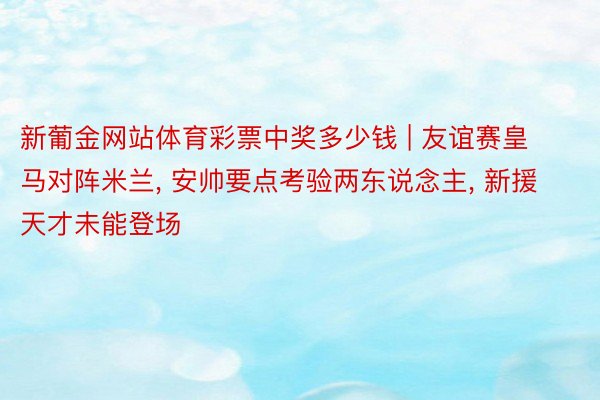 新葡金网站体育彩票中奖多少钱 | 友谊赛皇马对阵米兰, 安帅要点考验两东说念主, 新援天才未能登场